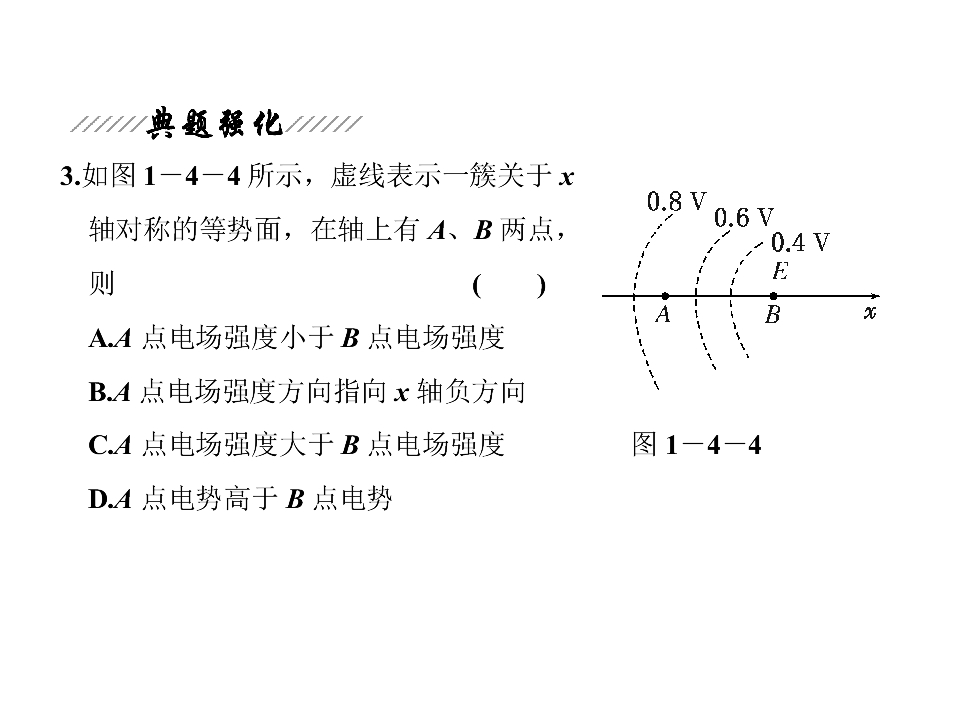 典题强化

3.如图1－4－4所示，虚线表示一簇关于x轴对称的等势面，在轴上有A、B两点，则 (　　)

A.A点电场强度小于B点电场强度

B.A点电场强度方向指向x轴负方向

C.A点电场强度大于B点电场强度

D.A点电势高于B点电势

0.8 V
0.6 V
0.4 V
E
A
B
x

图1－4－4